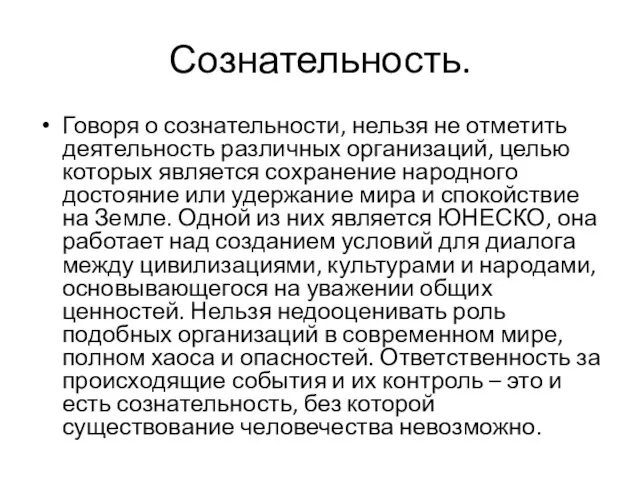 Сознательность.

• Говоря о сознательности, нельзя не отметить деятельность различных организаций, целью которых является сохранение народного достояние или удержание мира и спокойствие на Земле. Одной из них является ЮНЕСКО, она работает над созданием условий для диалога между цивилизациями, культурами и народами, основывающегося на уважении общих ценностей. Нельзя недооценивать роль подобных организаций в современном мире, полном хаоса и опасностей. Ответственность за происходящие события и их контроль – это и есть сознательность, без которой существование человечества невозможно.